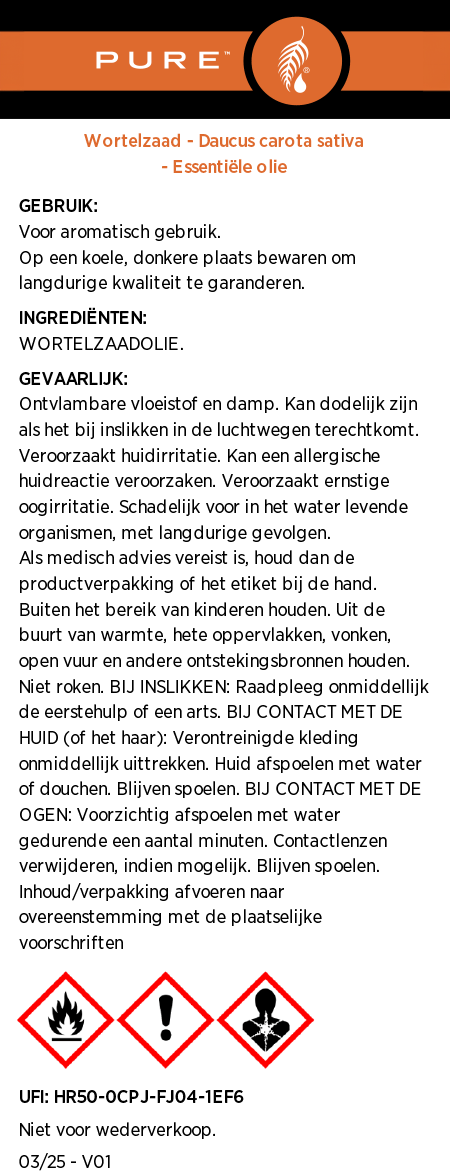 PURE™

Wortelzaad - Daucus carota sativa - Essentiële olie

GEBRUIK:
Voor aromatisch gebruik.
Op een koele, donkere plaats bewaren om langdurige kwaliteit te garanderen.

INGREDIËNTEN:
WORTELZAADOLIE.

GEVAARLIJK:
Ontvlambare vloeistof en damp. Kan dodelijk zijn als het bij inslikken in de luchtwegen terechtkomt. Veroorzaakt huidirritatie. Kan een allergische huidreactie veroorzaken. Veroorzaakt ernstige oogirritatie. Schadelijk voor in het water levende organismen, met langdurige gevolgen.
Als medisch advies vereist is, houd dan de productverpakking of het etiket bij de hand. Buiten het bereik van kinderen houden. Uit de buurt van warmte, hete oppervlakken, vonken, open vuur en andere ontstekingsbronnen houden. Niet roken. BIJ INSLIKKEN: Raadpleeg onmiddellijk de eerstehulp of een arts. BIJ CONTACT MET DE HUID (of het haar): Verontreinigde kleding onmiddellijk uittrekken. Huid afspoelen met water of douchen. Blijven spoelen. BIJ CONTACT MET DE OGEN: Voorzichtig afspoelen met water gedurende een aantal minuten. Contactlenzen verwijderen, indien mogelijk. Blijven spoelen. Inhoud/verpakking afvoeren naar overeenstemming met de plaatselijke voorschriften

UFI: HR50-0CPJ-FJ04-1EF6
Niet voor wederverkoop.
03/25 - V01